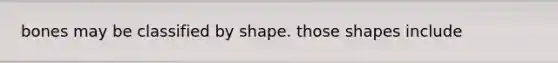 bones may be classified by shape. those shapes include